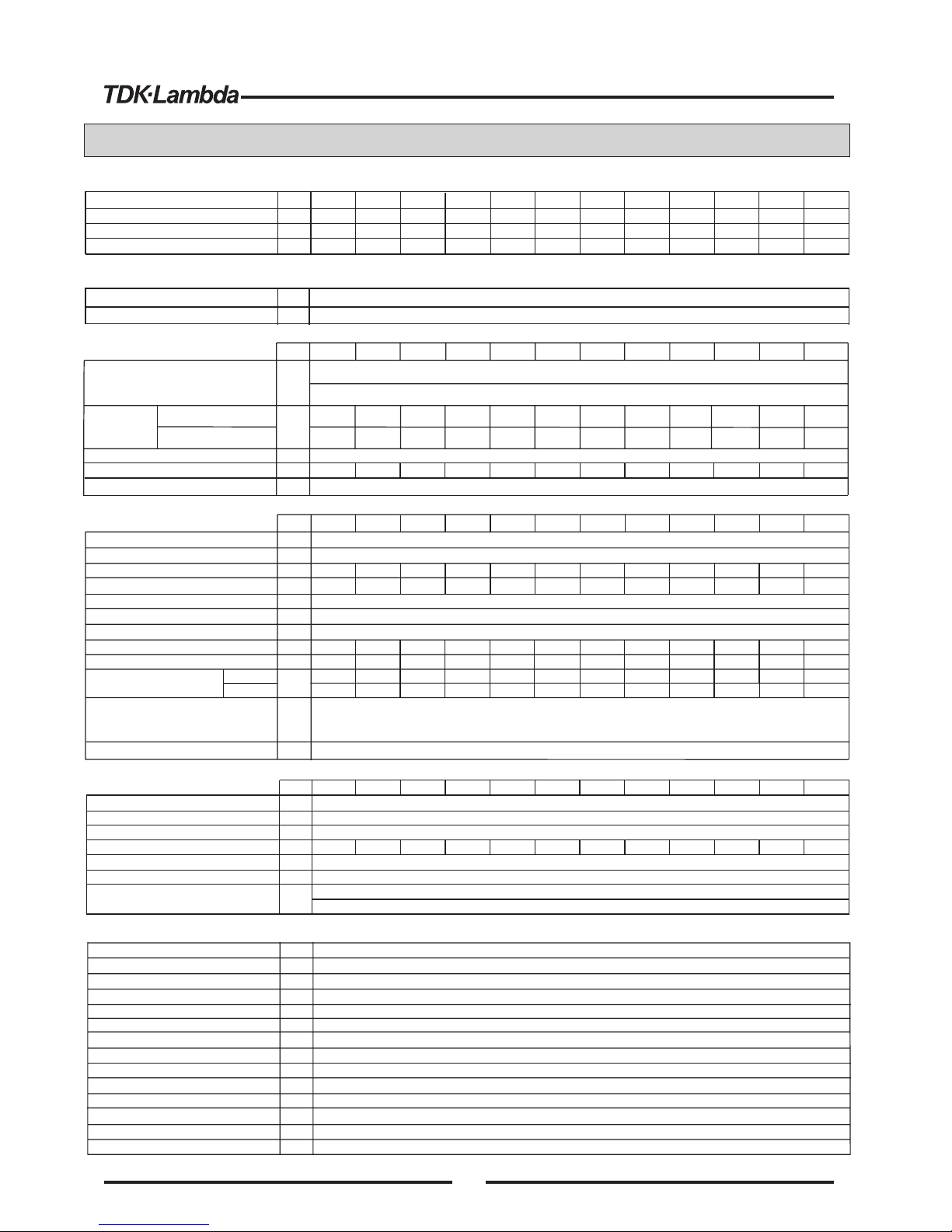 TDK·Lambda